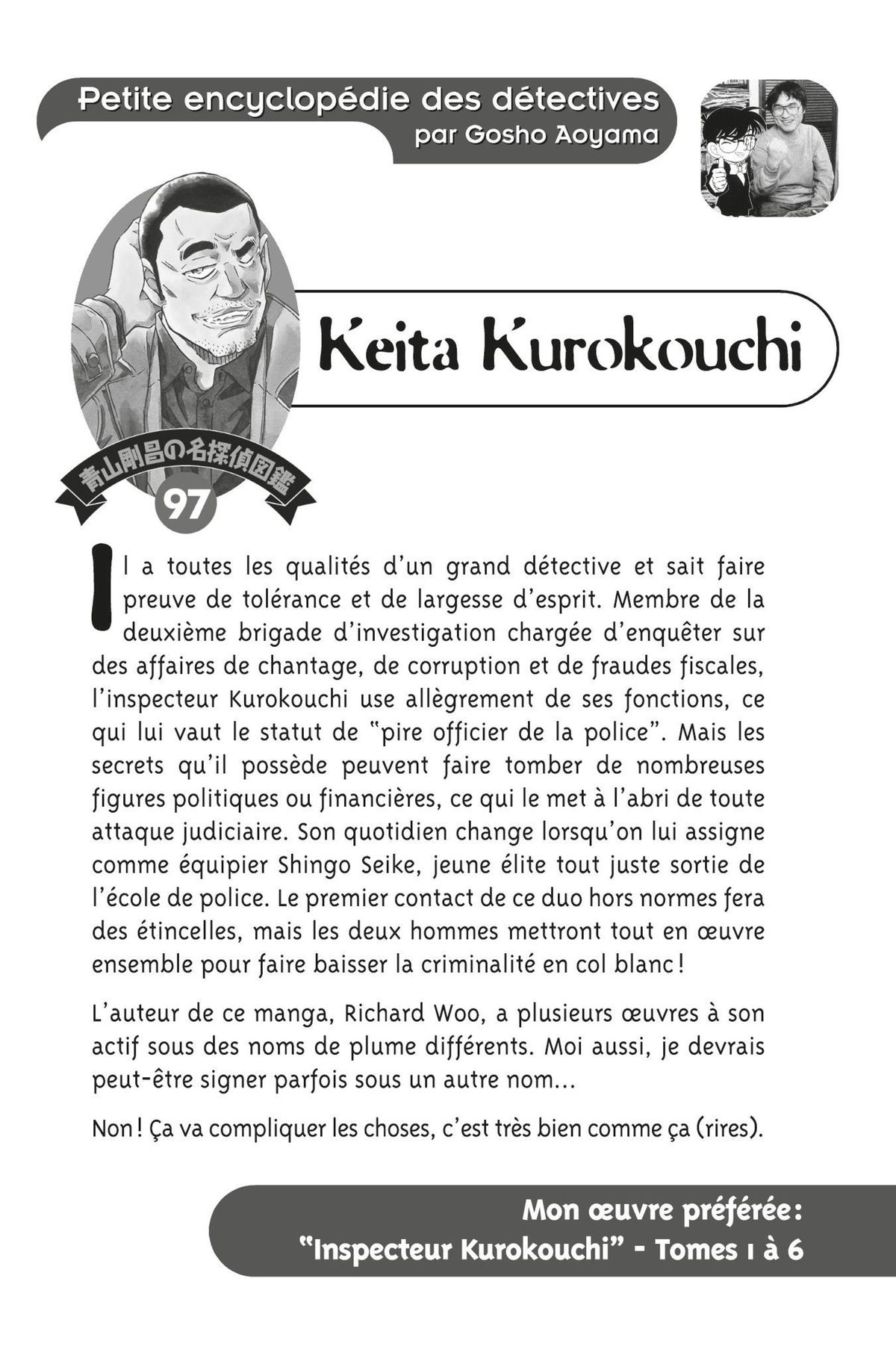 Petite encyclopédie des détectives
par Gosho Aoyama

Keita Kurokouchi

青山剛昌の名探偵図鑑
97

Il a toutes les qualités d'un grand détective et sait faire preuve de tolérance et de largesse d'esprit. Membre de la deuxième brigade d'investigation chargée d'enquêter sur des affaires de chantage, de corruption et de fraudes fiscales, l'inspecteur Kurokouchi use allègrement de ses fonctions, ce qui lui vaut le statut de "pire officier de la police". Mais les secrets qu'il possède peuvent faire tomber de nombreuses figures politiques ou financières, ce qui le met à l'abri de toute attaque judiciaire. Son quotidien change lorsqu'on lui assigne comme équipier Shingo Seike, jeune élite tout juste sortie de l'école de police. Le premier contact de ce duo hors normes fera des étincelles, mais les deux hommes mettront tout en œuvre ensemble pour faire baisser la criminalité en col blanc !

L'auteur de ce manga, Richard Woo, a plusieurs œuvres à son actif sous des noms de plume différents. Moi aussi, je devrais peut-être signer parfois sous un autre nom...

Non ! Ça va compliquer les choses, c'est très bien comme ça (rires).

Mon œuvre préférée :
"Inspecteur Kurokouchi" - Tomes 1 à 6